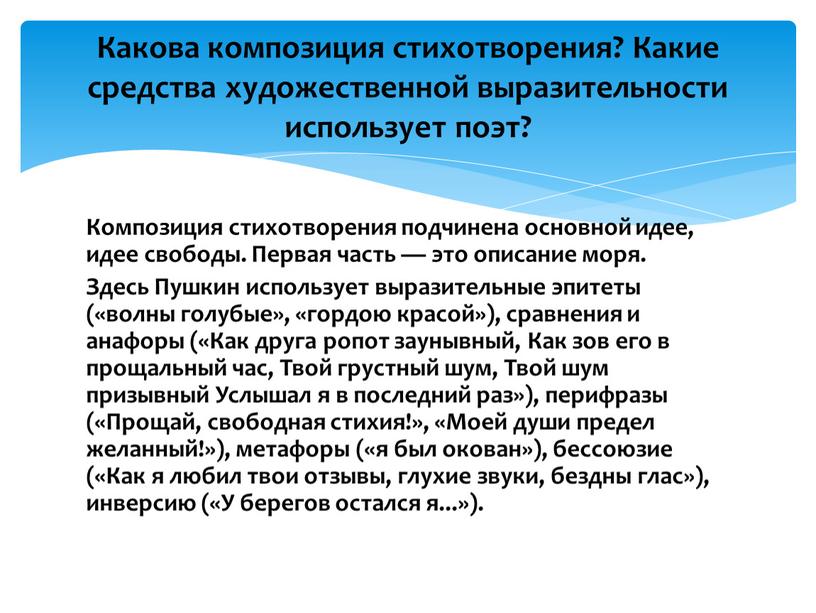 Какова композиция стихотворения? Какие средства художественной выразительности использует поэт?

Композиция стихотворения подчинена основной идее, идее свободы. Первая часть — это описание моря.

Здесь Пушкин использует выразительные эпитеты («волны голубые», «гордою красой»), сравнения и анафоры («Как друга ропот заунывный, Как зов его в прощальный час, Твой грустный шум, Твой шум призывный Услышал я в последний раз»), перифразы («Прощай, свободная стихия!», «Моей души предел желанный!»), метафоры («я был окован»), бессоюзие («Как я любил твои отзывы, глухие звуки, бездны глас»), инверсию («У берегов остался я...»).